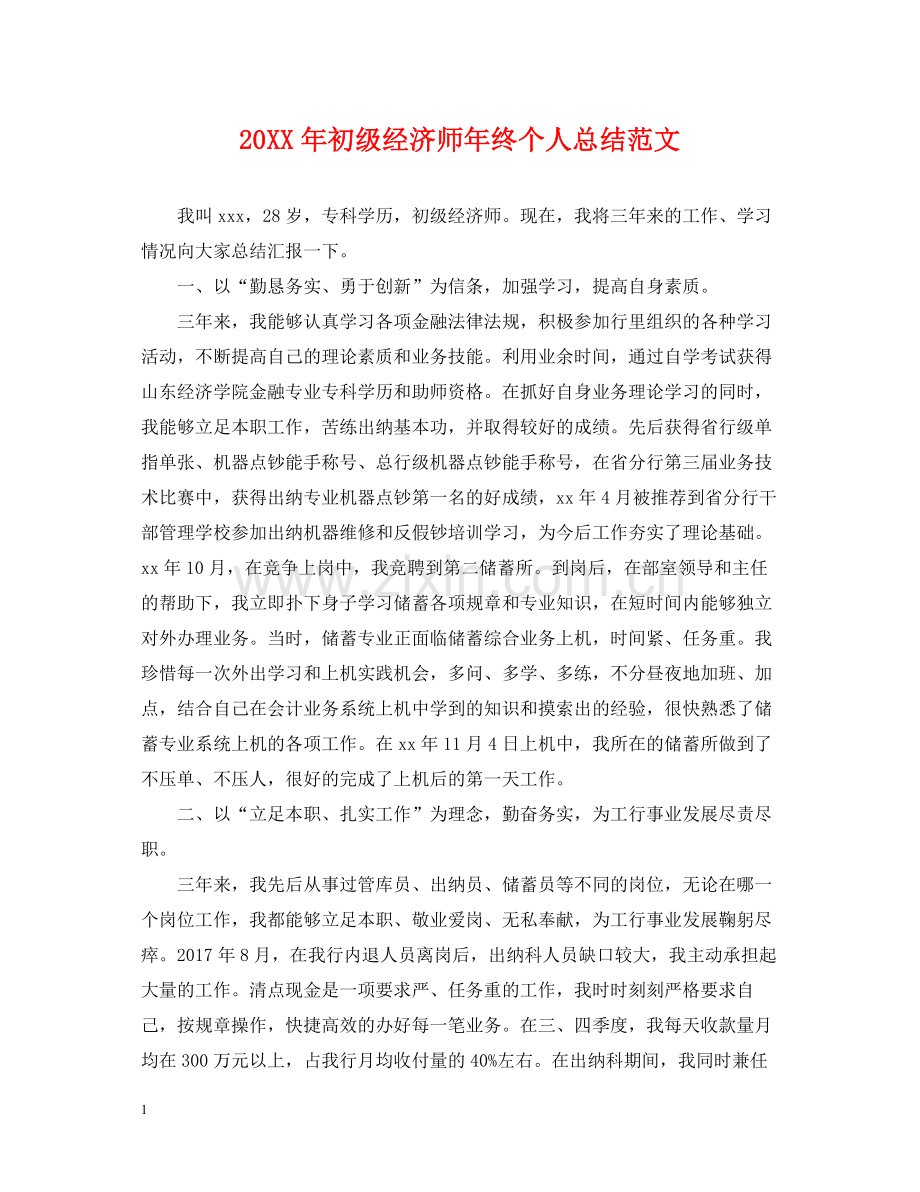 20XX年初级经济师年终个人总结范文

我叫xxx，28岁，专科学历，初级经济师。现在，我将三年来的工作、学习情况向大家总结汇报一下。

一、以“勤恳务实、勇于创新”为信条，加强学习，提高自身素质。

三年来，我能够认真学习各项金融法律法规，积极参加行里组织的各种学习活动，不断提高自己的理论素质和业务技能。利用业余时间，通过自学考试获得山东经济学院金融专业专科学历和助师资格。在抓好自身业务理论学习的同时，我能够立足本职工作，苦练出纳基本功，并取得较好的成绩。先后获得省行级单指单张、机器点钞能手称号、总行级机器点钞能手称号，在省分行第三届业务技术比赛中，获得出纳专业机器点钞第一名的好成绩，xx年4月被推荐到省分行干部管理学校参加出纳机器维修和反假钞培训学习，为今后工作夯实了理论基础。xx年10月，在竞争上岗中，我竞聘到第二储蓄所。到岗后，在部室领导和主任的帮助下，我立即扑下身子学习储蓄各项规章和专业知识，在短时间内能够独立对外办理业务。当时，储蓄专业正面临储蓄综合业务上机，时间紧、任务重。我珍惜每一次外出学习和上机实践机会，多问、多学、多练，不分昼夜地加班、加点，结合自己在会计业务系统上机中学到的知识和摸索出的经验，很快熟悉了储蓄专业系统上机的各项工作。在xx年11月4日上机中，我所在的储蓄所做到了不压单、不压人，很好的完成了上机后的第一天工作。

二、以“立足本职、扎实工作”为理念，勤奋务实，为工行事业发展尽责尽职。

三年来，我先后从事过管库员、出纳员、储蓄员等不同的岗位，无论在哪一个岗位工作，我都能够立足本职、敬业爱岗、无私奉献，为工行事业发展鞠躬尽瘁。2017年8月，在我行内退人员离岗后，出纳科人员缺口较大，我主动承担起大量的工作。清点现金是一项要求严、任务重的工作，我时时刻刻严格要求自己，按规章操作，快捷高效的办好每一笔业务。在三、四季度，我每天收款量月均在300万元以上，占我行月均收付量的40%左右。在出纳科期间，我同时兼任

1

www.zixin.com.cn